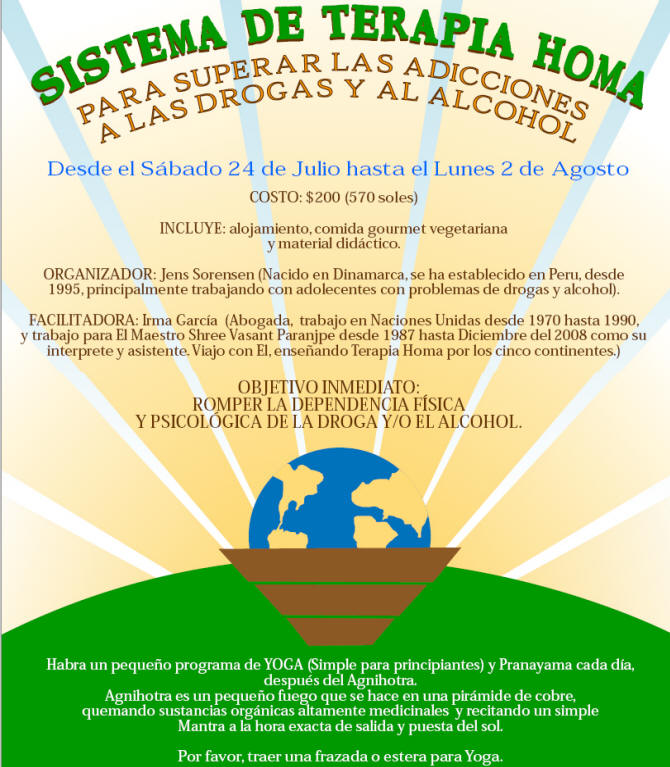 SISTEMA DE TERAPIA HOMA
PARA SUPERAR LAS ADICCIONES A LAS DROGAS Y AL ALCOHOL

Desde el Sábado 24 de Julio hasta el Lunes 2 de Agosto

COSTO: $200 (570 soles)

INCLUYE: alojamiento, comida gourmet vegetariana y material didáctico.

ORGANIZADOR: Jens Sorensen (Nacido en Dinamarca, se ha establecido en Peru, desde 1995, principalmente trabajando con adolecentes con problemas de drogas y alcohol).

FACILITADORA: Irma García (Abogada, trabajo en Naciones Unidas desde 1970 hasta 1990, y trabajo para El Maestro Shree Vasant Paranjpe desde 1987 hasta Diciembre del 2008 como su interprete y asistente. Viajo con El, enseñando Terapia Homa por los cinco continentes.)

OBJETIVO INMEDIATO:
ROMPER LA DEPENDENCIA FÍSICA
Y PSICOLÓGICA DE LA DROGA Y/O EL ALCOHOL.

Habra un pequeño programa de YOGA (Simple para principiantes) y Pranayama cada día, después del Agnihotra.
Agnihotra es un pequeño fuego que se hace en una pirámide de cobre, quemando sustancias orgánicas altamente medicinales y recitando un simple Mantra a la hora exacta de salida y puesta del sol.

Por favor, traer una frazada o estera para Yoga.